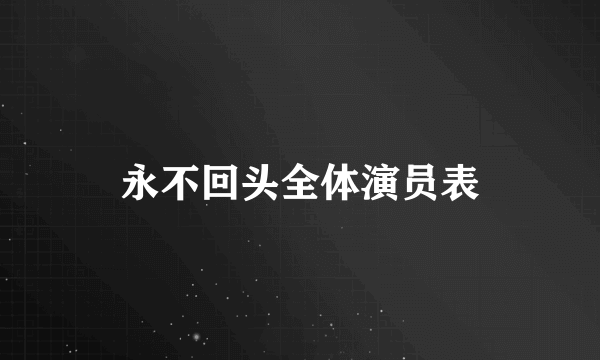 永不回头全体演员表